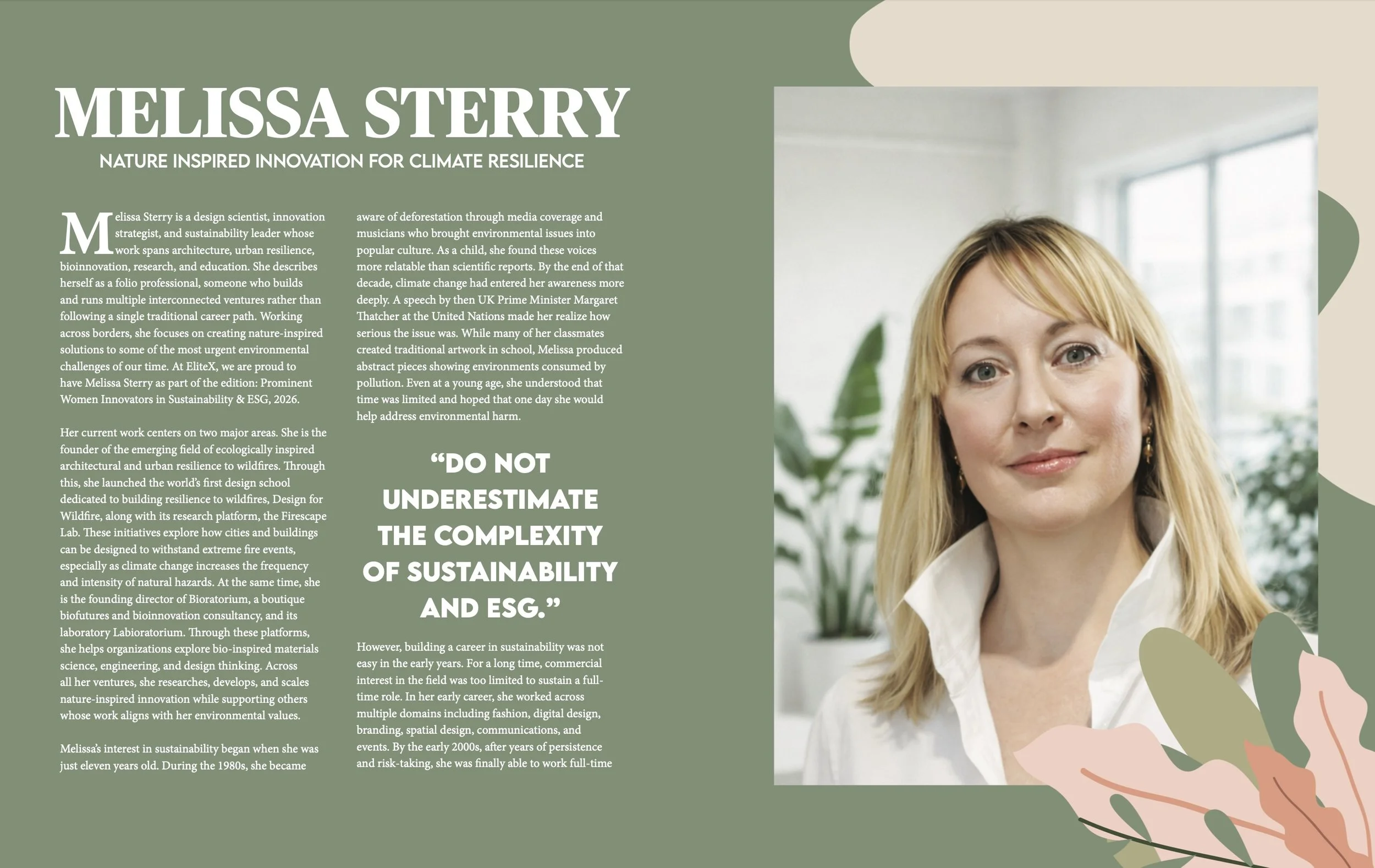 MELISSA STERRY

NATURE INSPIRED INNOVATION FOR CLIMATE RESILIENCE

Melissa Sterry is a design scientist, innovation strategist, and sustainability leader whose work spans architecture, urban resilience, bioinnovation, research, and education. She describes herself as a folio professional, someone who builds and runs multiple interconnected ventures rather than following a single traditional career path. Working across borders, she focuses on creating nature-inspired solutions to some of the most urgent environmental challenges of our time. At EliteX, we are proud to have Melissa Sterry as part of the edition: Prominent Women Innovators in Sustainability & ESG, 2026.

Her current work centers on two major areas. She is the founder of the emerging field of ecologically inspired architectural and urban resilience to wildfires. Through this, she launched the world's first design school dedicated to building resilience to wildfires, Design for Wildfire, along with its research platform, the Firescape Lab. These initiatives explore how cities and buildings can be designed to withstand extreme fire events, especially as climate change increases the frequency and intensity of natural hazards. At the same time, she is the founding director of Bioratorium, a boutique biofutures and bioinnovation consultancy, and its laboratory Labioratorium. Through these platforms, she helps organizations explore bio-inspired materials science, engineering, and design thinking. Across all her ventures, she researches, develops, and scales nature-inspired innovation while supporting others whose work aligns with her environmental values.

Melissa's interest in sustainability began when she was just eleven years old. During the 1980s, she became aware of deforestation through media coverage and musicians who brought environmental issues into popular culture. As a child, she found these voices more relatable than scientific reports. By the end of that decade, climate change had entered her awareness more deeply. A speech by then UK Prime Minister Margaret Thatcher at the United Nations made her realize how serious the issue was. While many of her classmates created traditional artwork in school, Melissa produced abstract pieces showing environments consumed by pollution. Even at a young age, she understood that time was limited and hoped that one day she would help address environmental harm.

"DO NOT UNDERESTIMATE THE COMPLEXITY OF SUSTAINABILITY AND ESG."

However, building a career in sustainability was not easy in the early years. For a long time, commercial interest in the field was too limited to sustain a full-time role. In her early career, she worked across multiple domains including fashion, digital design, branding, spatial design, communications, and events. By the early 2000s, after years of persistence and risk-taking, she was finally able to work full-time